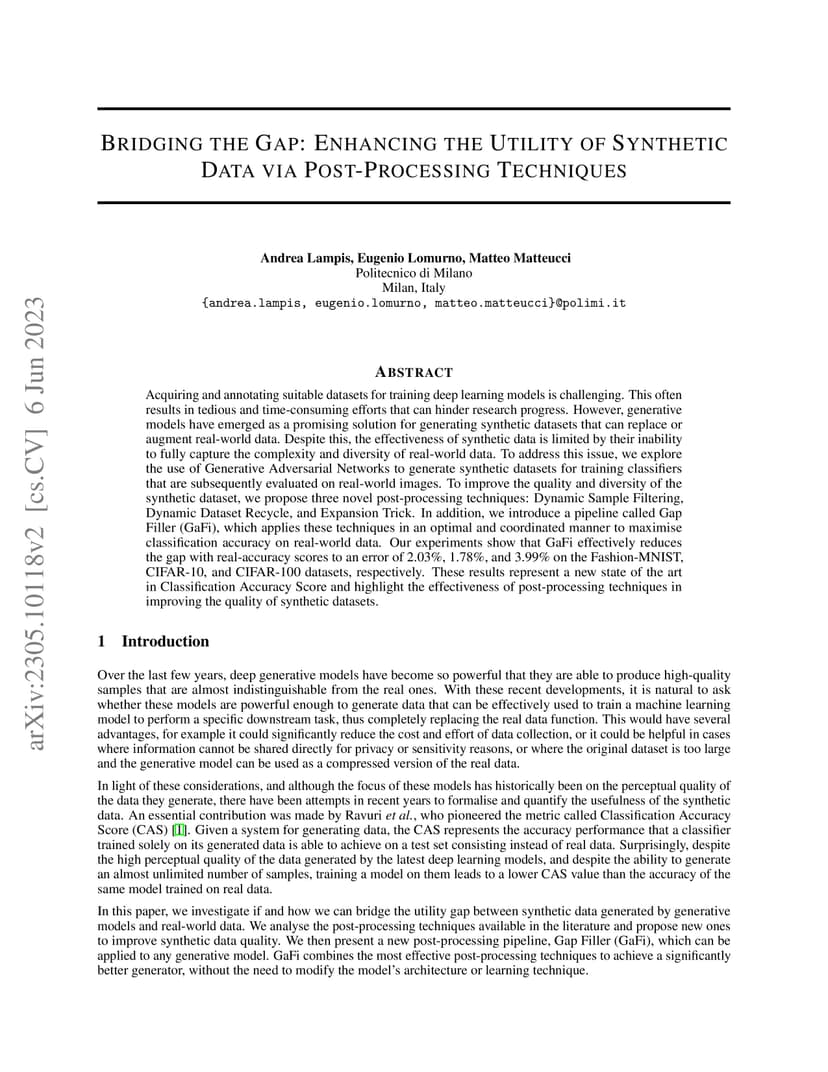 arXiv:2305.10118v2 [cs.CV] 6 Jun 2023

BRIDGING THE GAP: ENHANCING THE UTILITY OF SYNTHETIC DATA VIA POST-PROCESSING TECHNIQUES

Andrea Lampis, Eugenio Lomurno, Matteo Matteucci
Politecnico di Milano
Milan, Italy
{andrea.lampis, eugenio.lomurno, matteo.matteucci}@polimi.it

ABSTRACT

Acquiring and annotating suitable datasets for training deep learning models is challenging. This often results in tedious and time-consuming efforts that can hinder research progress. However, generative models have emerged as a promising solution for generating synthetic datasets that can replace or augment real-world data. Despite this, the effectiveness of synthetic data is limited by their inability to fully capture the complexity and diversity of real-world data. To address this issue, we explore the use of Generative Adversarial Networks to generate synthetic datasets for training classifiers that are subsequently evaluated on real-world images. To improve the quality and diversity of the synthetic dataset, we propose three novel post-processing techniques: Dynamic Sample Filtering, Dynamic Dataset Recycle, and Expansion Trick. In addition, we introduce a pipeline called Gap Filler (GaFi), which applies these techniques in an optimal and coordinated manner to maximise classification accuracy on real-world data. Our experiments show that GaFi effectively reduces the gap with real-accuracy scores to an error of 2.03%, 1.78%, and 3.99% on the Fashion-MNIST, CIFAR-10, and CIFAR-100 datasets, respectively. These results represent a new state of the art in Classification Accuracy Score and highlight the effectiveness of post-processing techniques in improving the quality of synthetic datasets.

1 Introduction

Over the last few years, deep generative models have become so powerful that they are able to produce high-quality samples that are almost indistinguishable from the real ones. With these recent developments, it is natural to ask whether these models are powerful enough to generate data that can be effectively used to train a machine learning model to perform a specific downstream task, thus completely replacing the real data function. This would have several advantages, for example it could significantly reduce the cost and effort of data collection, or it could be helpful in cases where information cannot be shared directly for privacy or sensitivity reasons, or where the original dataset is too large and the generative model can be used as a compressed version of the real data.

In light of these considerations, and although the focus of these models has historically been on the perceptual quality of the data they generate, there have been attempts in recent years to formalise and quantify the usefulness of the synthetic data. An essential contribution was made by Ravuri et al., who pioneered the metric called Classification Accuracy Score (CAS) [1]. Given a system for generating data, the CAS represents the accuracy performance that a classifier trained solely on its generated data is able to achieve on a test set consisting instead of real data. Surprisingly, despite the high perceptual quality of the data generated by the latest deep learning models, and despite the ability to generate an almost unlimited number of samples, training a model on them leads to a lower CAS value than the accuracy of the same model trained on real data.

In this paper, we investigate if and how we can bridge the utility gap between synthetic data generated by generative models and real-world data. We analyse the post-processing techniques available in the literature and propose new ones to improve synthetic data quality. We then present a new post-processing pipeline, Gap Filler (GaFi), which can be applied to any generative model. GaFi combines the most effective post-processing techniques to achieve a significantly better generator, without the need to modify the model's architecture or learning technique.